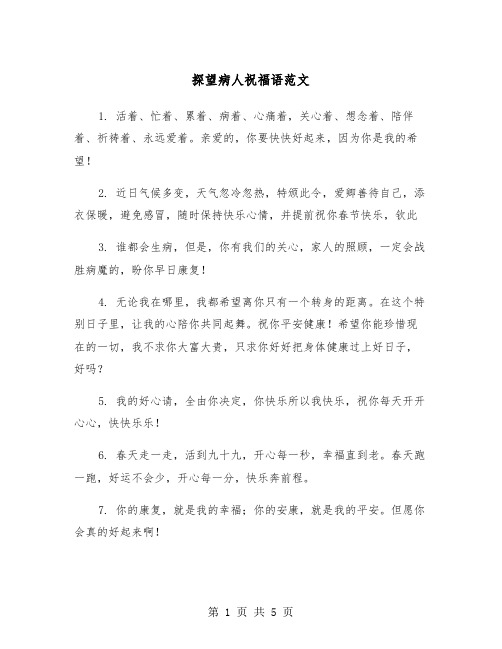 探望病人祝福语范文

1. 活着、忙着、累着、病着、心痛着，关心着、想念着、陪伴着、祈祷着、永远爱着。亲爱的，你要快快好起来，因为你是我的希望！

2. 近日气候多变，天气忽冷忽热，特颁此令，爱卿善待自己，添衣保暖，避免感冒，随时保持快乐心情，并提前祝你春节快乐，钦此

3. 谁都会生病，但是，你有我们的关心，家人的照顾，一定会战胜病魔的，盼你早日康复！

4. 无论我在哪里，我都希望离你只有一个转身的距离。在这个特别日子里，让我的心陪你共同起舞。祝你平安健康！希望你能珍惜现在的一切，我不求你大富大贵，只求你好好把身体健康过上好日子，好吗？

5. 我的好心请，全由你决定，你快乐所以我快乐，祝你每天开开心心，快快乐乐！

6. 春天走一走，活到九十九，开心每一秒，幸福直到老。春天跑一跑，好运不会少，开心每一分，快乐奔前程。

7. 你的康复，就是我的幸福；你的安康，就是我的平安。但愿你会真的好起来啊！

第 1 页 共 5 页